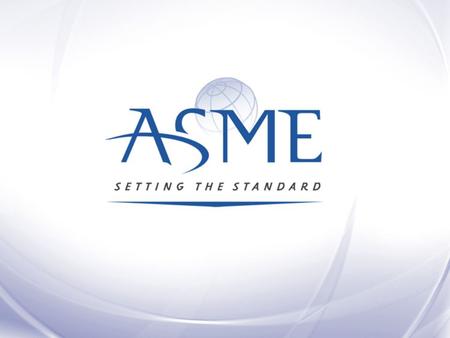 ASME
SETTING THE STANDARD